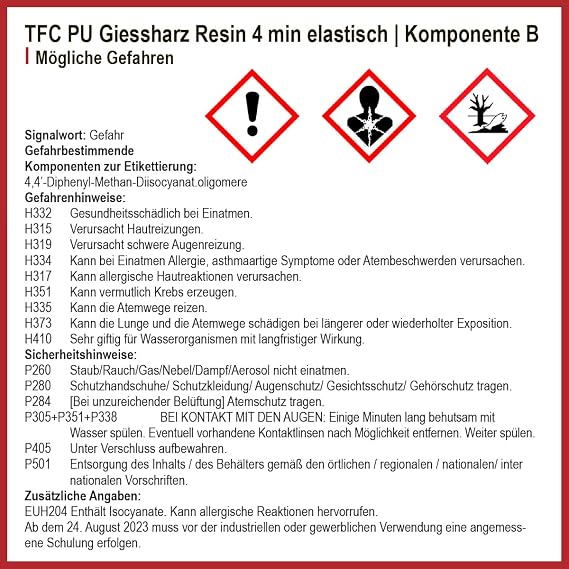 TFC PU Giessharz Resin 4 min elastisch | Komponente B
Mögliche Gefahren

Signalwort: Gefahr
Gefahrbestimmende Komponenten zur Etikettierung:
4,4'-Diphenyl-Methan-Diisocyanat.oligomere
Gefahrenhinweise:
H332 Gesundheitsschädlich bei Einatmen.
H315 Verursacht Hautreizungen.
H319 Verursacht schwere Augenreizung.
H334 Kann bei Einatmen Allergie, asthmaartige Symptome oder Atembeschwerden verursachen.
H317 Kann allergische Hautreaktionen verursachen.
H351 Kann vermutlich Krebs erzeugen.
H335 Kann die Atemwege reizen.
H373 Kann die Lunge und die Atemwege schädigen bei längerer oder wiederholter Exposition.
H410 Sehr giftig für Wasserorganismen mit langfristiger Wirkung.
Sicherheitshinweise:
P260 Staub/Rauch/Gas/Nebel/Dampf/Aerosol nicht einatmen.
P280 Schutzhandschuhe/ Schutzkleidung/ Augenschutz/ Gesichtsschutz/ Gehörschutz tragen.
P284 [Bei unzureichender Belüftung] Atemschutz tragen.
P305+P351+P338 BEI KONTAKT MIT DEN AUGEN: Einige Minuten lang behutsam mit Wasser spülen. Eventuell vorhandene Kontaktlinsen nach Möglichkeit entfernen. Weiter spülen.
P405 Unter Verschluss aufbewahren.
P501 Entsorgung des Inhalts / des Behälters gemäß den örtlichen / regionalen / nationalen/ inter nationalen Vorschriften.
Zusätzliche Angaben:
EUH204 Enthält Isocyanate. Kann allergische Reaktionen hervorrufen.
Ab dem 24. August 2023 muss vor der industriellen oder gewerblichen Verwendung eine angemessene Schulung erfolgen.